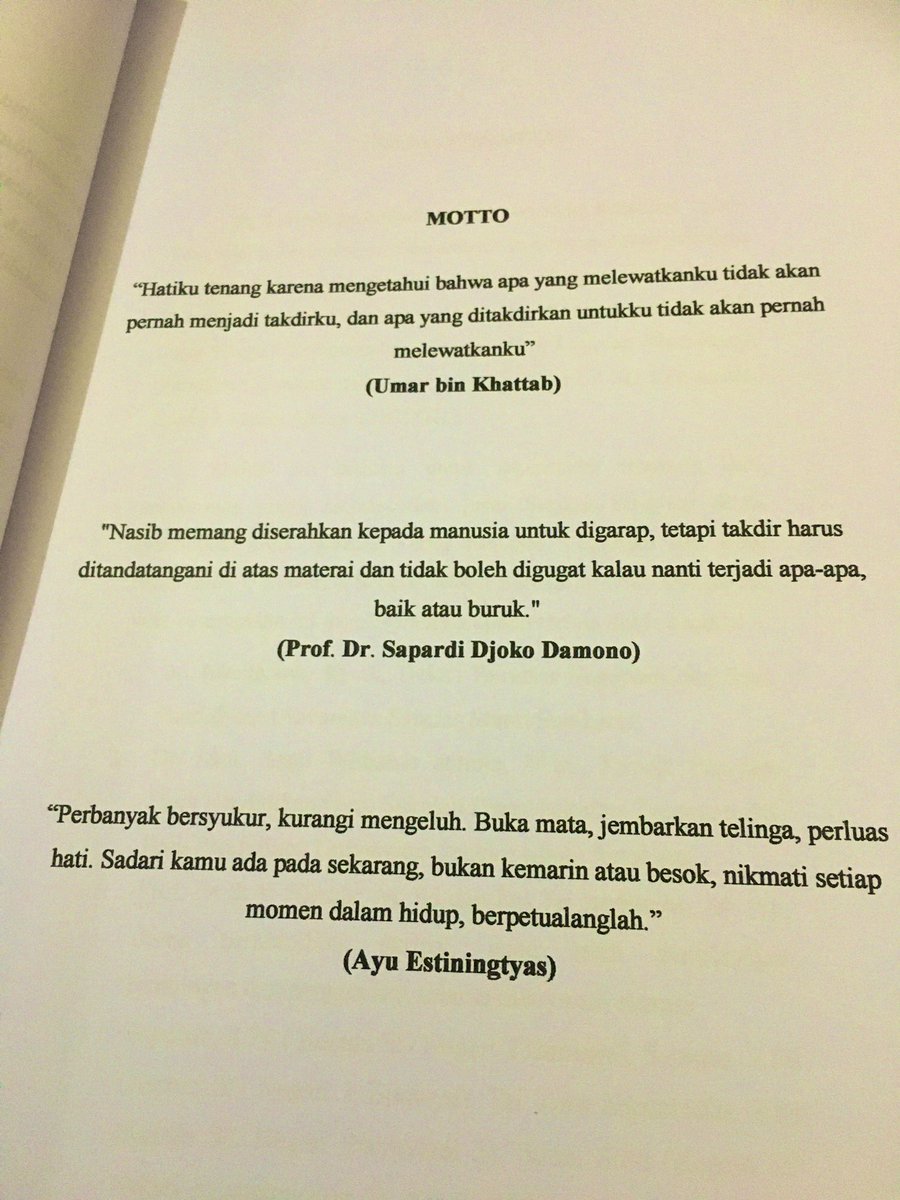 MOTTO

“Hatiku tenang karena mengetahui bahwa apa yang melewatkanku tidak akan pernah menjadi takdirku, dan apa yang ditakdirkan untukku tidak akan pernah melewatkanku”

(Umar bin Khattab)

"Nasib memang diserahkan kepada manusia untuk digarap, tetapi takdir harus ditandatangani di atas materai dan tidak boleh digugat kalau nanti terjadi apa-apa, baik atau buruk."

(Prof. Dr. Sapardi Djoko Damono)

“Perbanyak bersyukur, kurangi mengeluh. Buka mata, jembarkan telinga, perluas hati. Sadari kamu ada pada sekarang, bukan kemarin atau besok, nikmati setiap momen dalam hidup, berpetualanglah.”

(Ayu Estiningtyas)